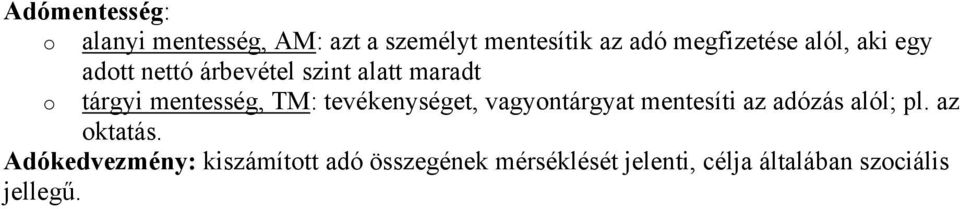 Adómentesség:
o alanyi mentesség, AM: azt a személyt mentesítik az adó megfizetése alól, aki egy adott nettó árbevétel szint alatt maradt
o tárgyi mentesség, TM: tevékenységet, vagyontárgyat mentesíti az adózás alól; pl. az oktatás.
Adókedvezmény: kiszámított adó összegének mérséklését jelenti, célja általában szociális jellegű.